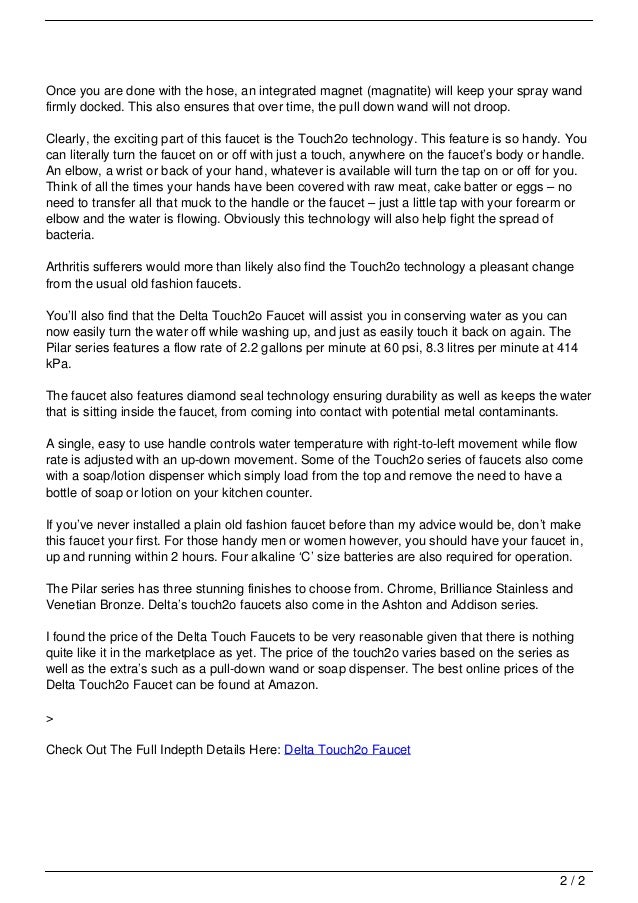 Once you are done with the hose, an integrated magnet (magnatite) will keep your spray wand firmly docked. This also ensures that over time, the pull down wand will not droop.

Clearly, the exciting part of this faucet is the Touch2o technology. This feature is so handy. You can literally turn the faucet on or off with just a touch, anywhere on the faucet's body or handle. An elbow, a wrist or back of your hand, whatever is available will turn the tap on or off for you. Think of all the times your hands have been covered with raw meat, cake batter or eggs – no need to transfer all that muck to the handle or the faucet – just a little tap with your forearm or elbow and the water is flowing. Obviously this technology will also help fight the spread of bacteria.

Arthritis sufferers would more than likely also find the Touch2o technology a pleasant change from the usual old fashion faucets.

You'll also find that the Delta Touch2o Faucet will assist you in conserving water as you can now easily turn the water off while washing up, and just as easily touch it back on again. The Pilar series features a flow rate of 2.2 gallons per minute at 60 psi, 8.3 litres per minute at 414 kPa.

The faucet also features diamond seal technology ensuring durability as well as keeps the water that is sitting inside the faucet, from coming into contact with potential metal contaminants.

A single, easy to use handle controls water temperature with right-to-left movement while flow rate is adjusted with an up-down movement. Some of the Touch2o series of faucets also come with a soap/lotion dispenser which simply load from the top and remove the need to have a bottle of soap or lotion on your kitchen counter.

If you've never installed a plain old fashion faucet before than my advice would be, don't make this faucet your first. For those handy men or women however, you should have your faucet in, up and running within 2 hours. Four alkaline 'C' size batteries are also required for operation.

The Pilar series has three stunning finishes to choose from. Chrome, Brilliance Stainless and Venetian Bronze. Delta's touch2o faucets also come in the Ashton and Addison series.

I found the price of the Delta Touch Faucets to be very reasonable given that there is nothing quite like it in the marketplace as yet. The price of the touch2o varies based on the series as well as the extra's such as a pull-down wand or soap dispenser. The best online prices of the Delta Touch2o Faucet can be found at Amazon.

>

Check Out The Full Indepth Details Here: Delta Touch2o Faucet

2 / 2